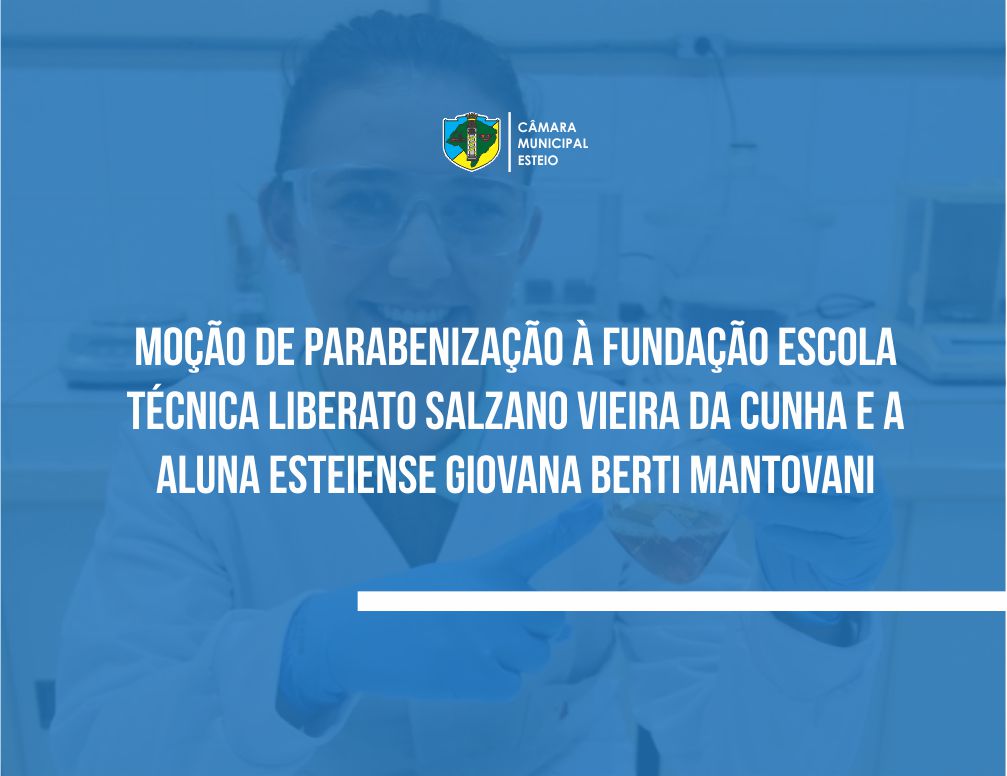 CÂMARA
MUNICIPAL
ESTEIO

MOÇÃO DE PARABENIZAÇÃO À FUNDAÇÃO ESCOLA TÉCNICA LIBERATO SALZANO VIEIRA DA CUNHA E A ALUNA ESTEIENSE GIOVANA BERTI MANTOVANI